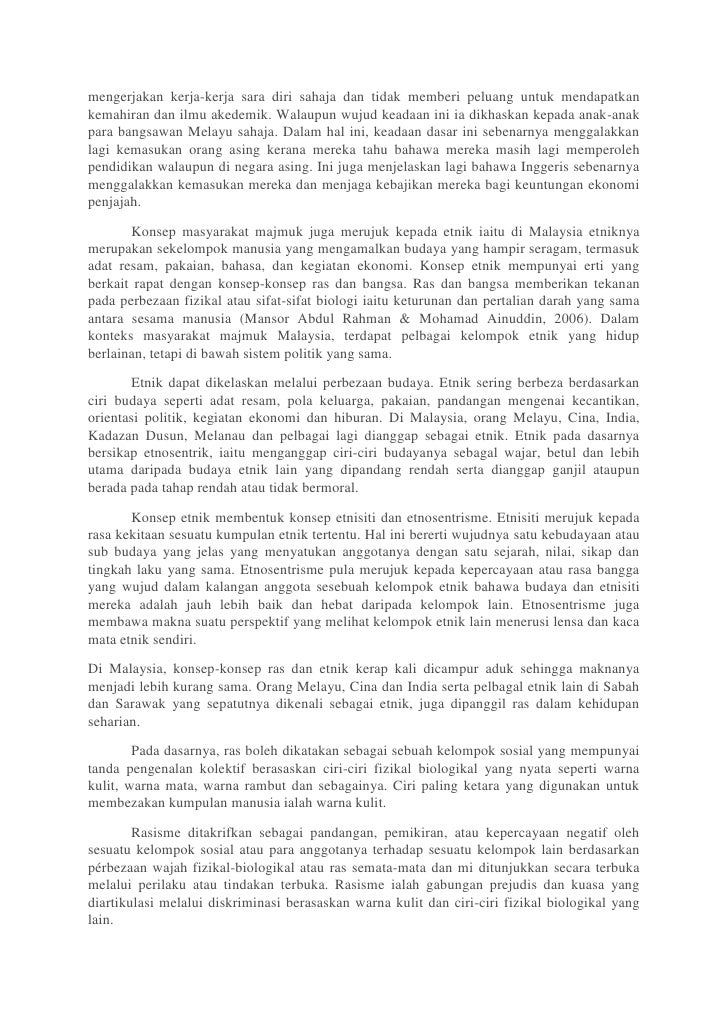 mengerjakan kerja-kerja sara diri sahaja dan tidak memberi peluang untuk mendapatkan kemahiran dan ilmu akedemik. Walaupun wujud keadaan ini ia dikhaskan kepada anak-anak para bangsawan Melayu sahaja. Dalam hal ini, keadaan dasar ini sebenarnya menggalakkan lagi kemasukan orang asing kerana mereka tahu bahawa mereka masih lagi memperoleh pendidikan walaupun di negara asing. Ini juga menjelaskan lagi bahawa Inggeris sebenarnya menggalakkan kemasukan mereka dan menjaga kebajikan mereka bagi keuntungan ekonomi penjajah.

Konsep masyarakat majmuk juga merujuk kepada etnik iaitu di Malaysia etniknya merupakan sekelompok manusia yang mengamalkan budaya yang hampir seragam, termasuk adat resam, pakaian, bahasa, dan kegiatan ekonomi. Konsep etnik mempunyai erti yang berkait rapat dengan konsep-konsep ras dan bangsa. Ras dan bangsa memberikan tekanan pada perbezaan fizikal atau sifat-sifat biologi iaitu keturunan dan pertalian darah yang sama antara sesama manusia (Mansor Abdul Rahman & Mohamad Ainuddin, 2006). Dalam konteks masyarakat majmuk Malaysia, terdapat pelbagai kelompok etnik yang hidup berlainan, tetapi di bawah sistem politik yang sama.

Etnik dapat dikelaskan melalui perbezaan budaya. Etnik sering berbeza berdasarkan ciri budaya seperti adat resam, pola keluarga, pakaian, pandangan mengenai kecantikan, orientasi politik, kegiatan ekonomi dan hiburan. Di Malaysia, orang Melayu, Cina, India, Kadazan Dusun, Melanau dan pelbagai lagi dianggap sebagai etnik. Etnik pada dasarnya bersikap etnosentrik, iaitu menganggap ciri-ciri budayanya sebagai wajar, betul dan lebih utama daripada budaya etnik lain yang dipandang rendah serta dianggap ganjil ataupun berada pada tahap rendah atau tidak bermoral.

Konsep etnik membentuk konsep etnisiti dan etnosentrisme. Etnisiti merujuk kepada rasa kekitaan sesuatu kumpulan etnik tertentu. Hal ini bererti wujudnya satu kebudayaan atau sub budaya yang jelas yang menyatukan anggotanya dengan satu sejarah, nilai, sikap dan tingkah laku yang sama. Etnosentrisme pula merujuk kepada kepercayaan atau rasa bangga yang wujud dalam kalangan anggota sesebuah kelompok etnik bahawa budaya dan etnisiti mereka adalah jauh lebih baik dan hebat daripada kelompok lain. Etnosentrisme juga membawa makna suatu perspektif yang melihat kelompok etnik lain menerusi lensa dan kaca mata etnik sendiri.

Di Malaysia, konsep-konsep ras dan etnik kerap kali dicampur aduk sehingga maknanya menjadi lebih kurang sama. Orang Melayu, Cina dan India serta pelbagal etnik lain di Sabah dan Sarawak yang sepatutnya dikenali sebagai etnik, juga dipanggil ras dalam kehidupan seharian.

Pada dasarnya, ras boleh dikatakan sebagai sebuah kelompok sosial yang mempunyai tanda pengenalan kolektif berasaskan ciri-ciri fizikal biologikal yang nyata seperti warna kulit, warna mata, warna rambut dan sebagainya. Ciri paling ketara yang digunakan untuk membezakan kumpulan manusia ialah warna kulit.

Rasisme ditakrifkan sebagai pandangan, pemikiran, atau kepercayaan negatif oleh sesuatu kelompok sosial atau para anggotanya terhadap sesuatu kelompok lain berdasarkan pérbezaan wajah fizikal-biologikal atau ras semata-mata dan mi ditunjukkan secara terbuka melalui perilaku atau tindakan terbuka. Rasisme ialah gabungan prejudis dan kuasa yang diartikulasi melalui diskriminasi berasaskan warna kulit dan ciri-ciri fizikal biologikal yang lain.